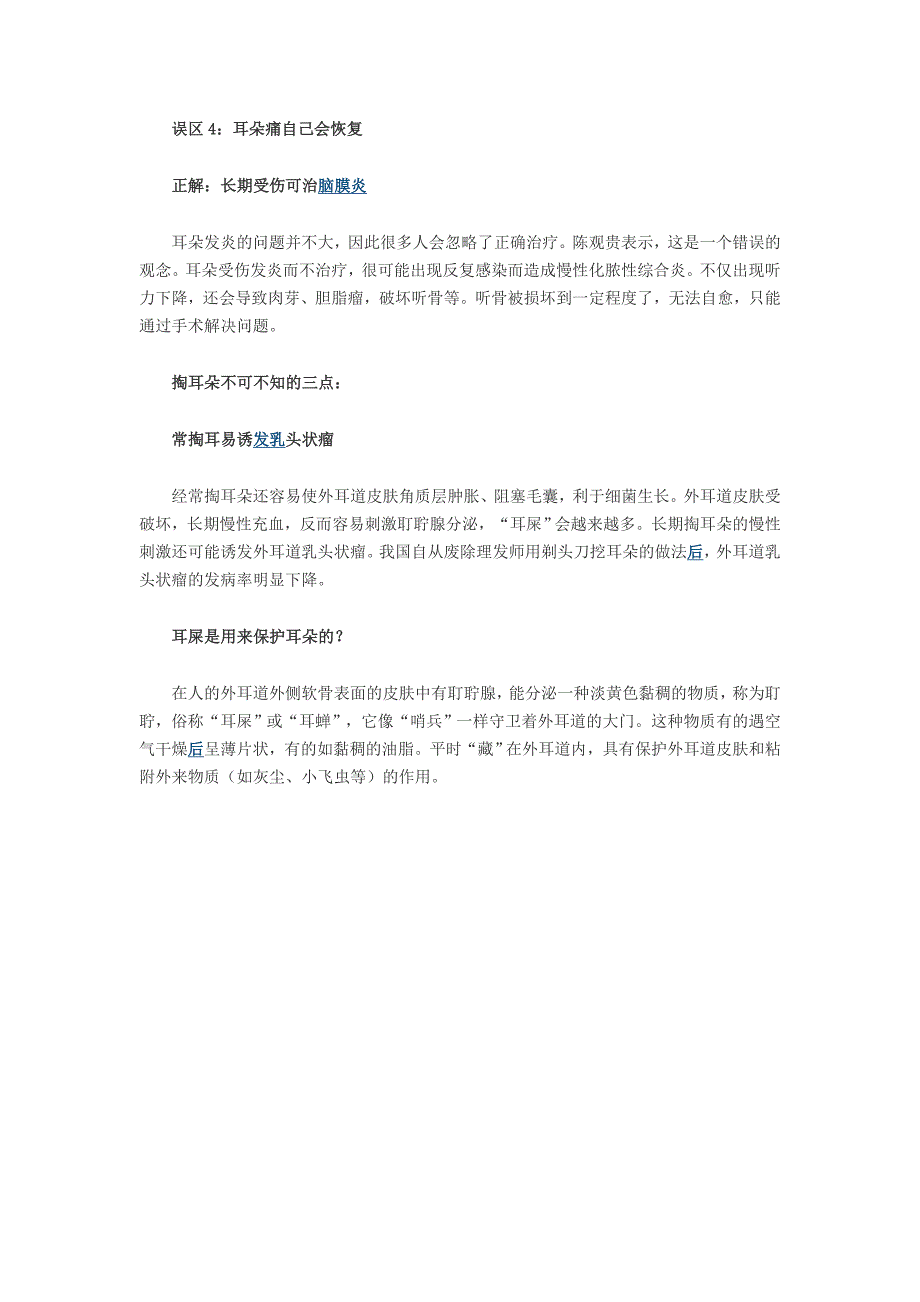 误区 4：耳朵痛自己会恢复

正解：长期受伤可治脑膜炎

耳朵发炎的问题并不大，因此很多人会忽略了正确治疗。陈观贵表示，这是一个错误的观念。耳朵受伤发炎而不治疗，很可能出现反复感染而造成慢性化脓性综合炎。不仅出现听力下降，还会导致肉芽、胆脂瘤，破坏听骨等。听骨被损坏到一定程度了，无法自愈，只能通过手术解决问题。

掏耳朵不可不知的三点：

常掏耳易诱发乳头状瘤

经常掏耳朵还容易使外耳道皮肤角质层肿胀、阻塞毛囊，利于细菌生长。外耳道皮肤受破坏，长期慢性充血，反而容易刺激耵聍腺分泌，“耳屎”会越来越多。长期掏耳朵的慢性刺激还可能诱发外耳道乳头状瘤。我国自从废除理发师用剃头刀挖耳朵的做法后，外耳道乳头状瘤的发病率明显下降。

耳屎是用来保护耳朵的？

在人的外耳道外侧软骨表面的皮肤中有耵聍腺，能分泌一种淡黄色黏稠的物质，称为耵聍，俗称“耳屎”或“耳蝉”，它像“哨兵”一样守卫着外耳道的大门。这种物质有的遇空气干燥后呈薄片状，有的如黏稠的油脂。平时“藏”在外耳道内，具有保护外耳道皮肤和粘附外来物质（如灰尘、小飞虫等）的作用。